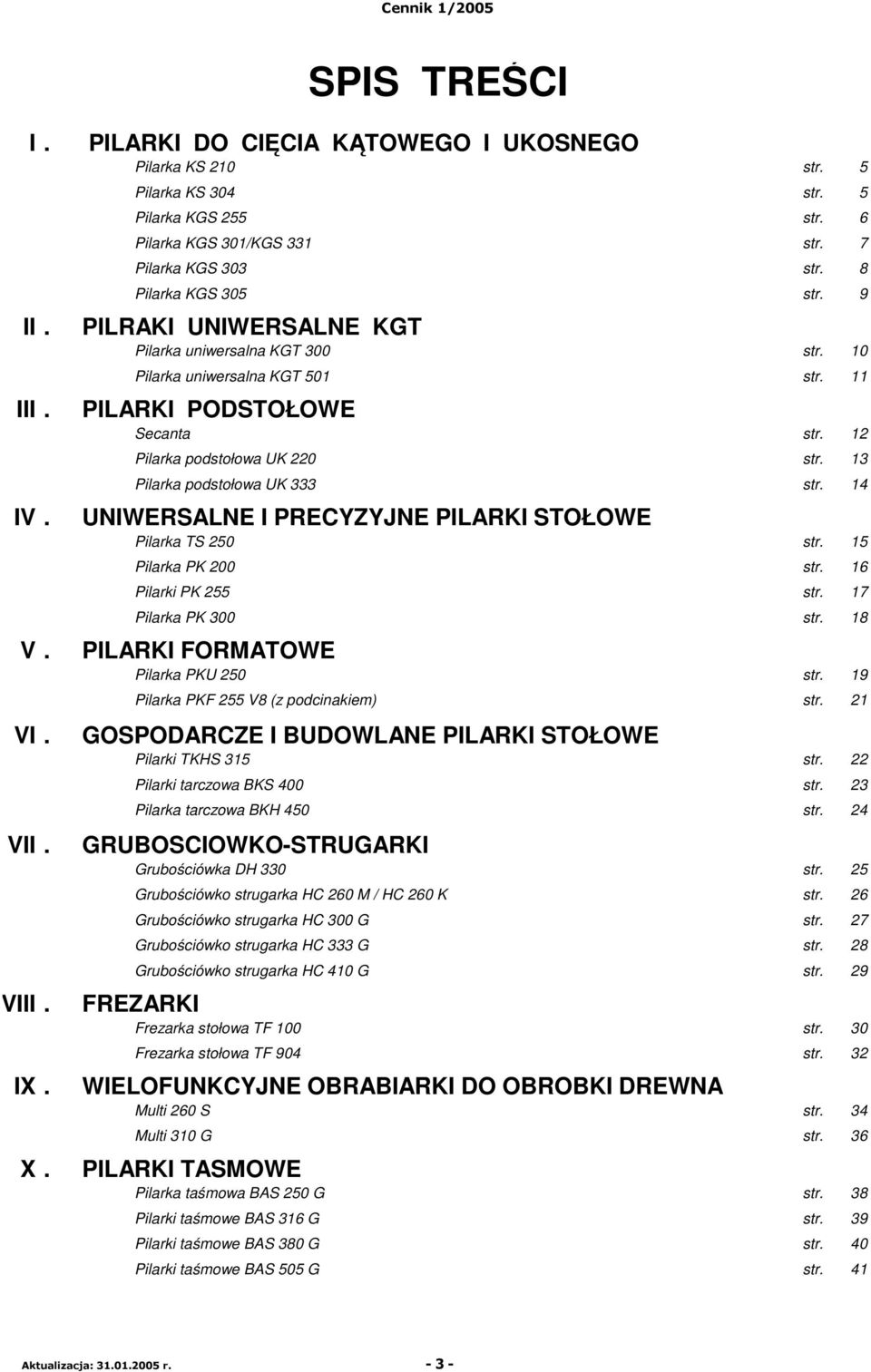 Cennik 1/2005

SPIS TREŚCI

I . PILARKI DO CIĘCIA KĄTOWEGO I UKOSNEGO
Pilarka KS 210 str. 5
Pilarka KS 304 str. 5
Pilarka KGS 255 str. 6
Pilarka KGS 301/KGS 331 str. 7
Pilarka KGS 303 str. 8
Pilarka KGS 305 str. 9

II . PILRAKI UNIWERSALNE KGT
Pilarka uniwersalna KGT 300 str. 10
Pilarka uniwersalna KGT 501 str. 11

III . PILARKI PODSTOŁOWE
Secanta str. 12
Pilarka podstołowa UK 220 str. 13
Pilarka podstołowa UK 333 str. 14

IV . UNIWERSALNE I PRECYZYJNE PILARKI STOŁOWE
Pilarka TS 250 str. 15
Pilarka PK 200 str. 16
Pilarki PK 255 str. 17
Pilarka PK 300 str. 18

V . PILARKI FORMATOWE
Pilarka PKU 250 str. 19
Pilarka PKF 255 V8 (z podcinakiem) str. 21

VI . GOSPODARCZE I BUDOWLANE PILARKI STOŁOWE
Pilarki TKHS 315 str. 22
Pilarki tarczowa BKS 400 str. 23
Pilarka tarczowa BKH 450 str. 24

VII . GRUBOSCIOWKO-STRUGARKI
Grubościówka DH 330 str. 25
Grubościówko strugarka HC 260 M / HC 260 K str. 26
Grubościówko strugarka HC 300 G str. 27
Grubościówko strugarka HC 333 G str. 28
Grubościówko strugarka HC 410 G str. 29

VIII . FREZARKI
Frezarka stołowa TF 100 str. 30
Frezarka stołowa TF 904 str. 32

IX . WIELOFUNKCYJNE OBRABIARKI DO OBROBKI DREWNA
Multi 260 S str. 34
Multi 310 G str. 36

X . PILARKI TASMOWE
Pilarka taśmowa BAS 250 G str. 38
Pilarki taśmowe BAS 316 G str. 39
Pilarki taśmowe BAS 380 G str. 40
Pilarki taśmowe BAS 505 G str. 41

Aktualizacja: 31.01.2005 r. - 3 -